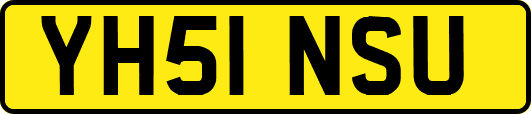 YH51 NSU